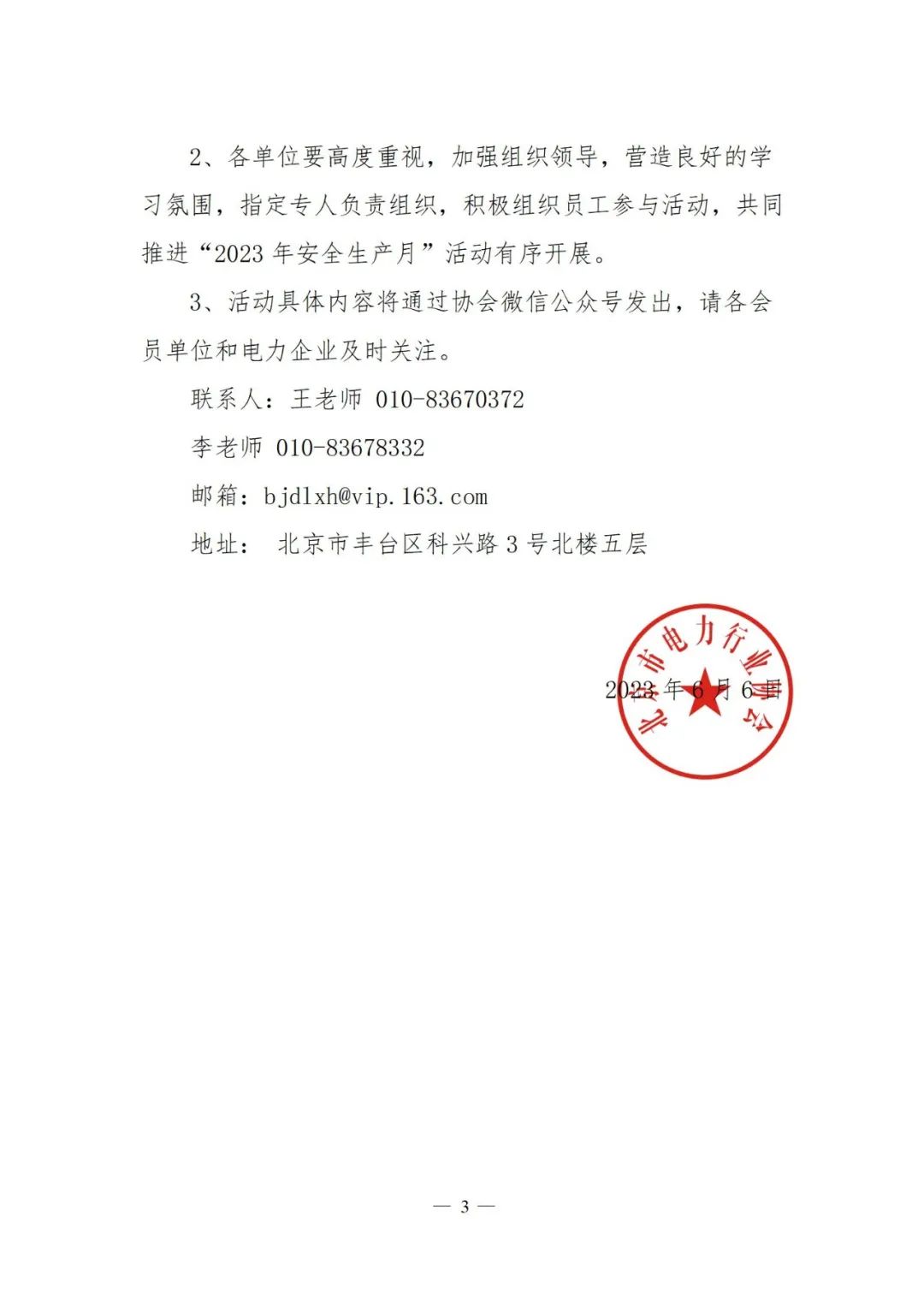 2、各单位要高度重视，加强组织领导，营造良好的学习氛围，指定专人负责组织，积极组织员工参与活动，共同推进“2023 年安全生产月”活动有序开展。

3、活动具体内容将通过协会微信公众号发出，请各会员单位和电力企业及时关注。

联系人：王老师 010-83670372

李老师 010-83678332

邮箱：bjdlxh@vip.163.com

地址： 北京市丰台区科兴路 3 号北楼五层

北京市电力行业协会

2023 年 6 月 6 日

— 3 —